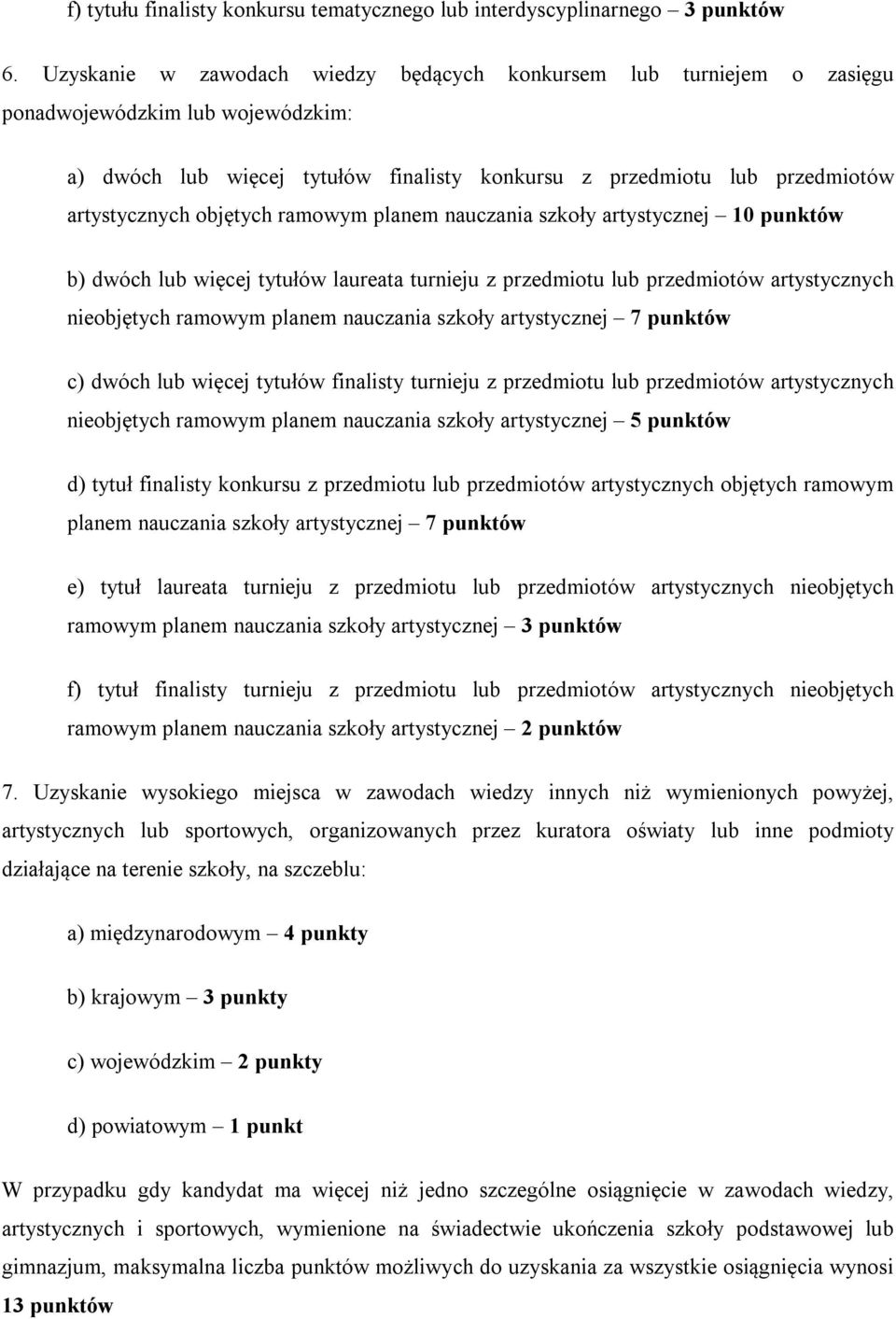 f) tytułu finalisty konkursu tematycznego lub interdyscyplinarnego – 3 punktów

6. Uzyskanie w zawodach wiedzy będących konkursem lub turniejem o zasięgu ponadwojewódzkim lub wojewódzkim:

a) dwóch lub więcej tytułów finalisty konkursu z przedmiotu lub przedmiotów artystycznych objętych ramowym planem nauczania szkoły artystycznej – 10 punktów

b) dwóch lub więcej tytułów laureata turnieju z przedmiotu lub przedmiotów artystycznych nieobjętych ramowym planem nauczania szkoły artystycznej – 7 punktów

c) dwóch lub więcej tytułów finalisty turnieju z przedmiotu lub przedmiotów artystycznych nieobjętych ramowym planem nauczania szkoły artystycznej – 5 punktów

d) tytuł finalisty konkursu z przedmiotu lub przedmiotów artystycznych objętych ramowym planem nauczania szkoły artystycznej – 7 punktów

e) tytuł laureata turnieju z przedmiotu lub przedmiotów artystycznych nieobjętych ramowym planem nauczania szkoły artystycznej – 3 punktów

f) tytuł finalisty turnieju z przedmiotu lub przedmiotów artystycznych nieobjętych ramowym planem nauczania szkoły artystycznej – 2 punktów

7. Uzyskanie wysokiego miejsca w zawodach wiedzy innych niż wymienionych powyżej, artystycznych lub sportowych, organizowanych przez kuratora oświaty lub inne podmioty działające na terenie szkoły, na szczeblu:

a) międzynarodowym – 4 punkty

b) krajowym – 3 punkty

c) wojewódzkim – 2 punkty

d) powiatowym – 1 punkt

W przypadku gdy kandydat ma więcej niż jedno szczególne osiągnięcie w zawodach wiedzy, artystycznych i sportowych, wymienione na świadectwie ukończenia szkoły podstawowej lub gimnazjum, maksymalna liczba punktów możliwych do uzyskania za wszystkie osiągnięcia wynosi 13 punktów